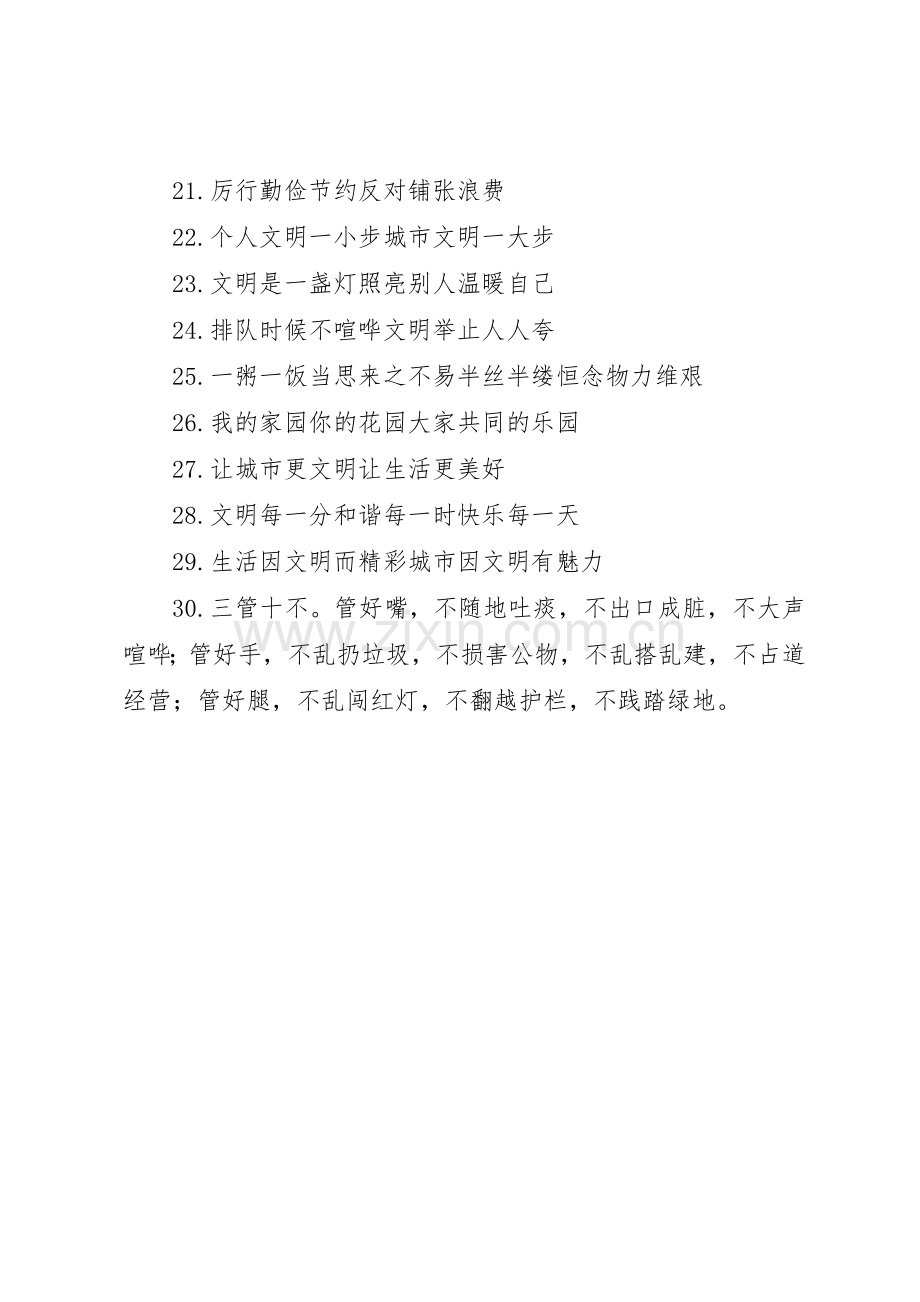 21.厉行勤俭节约反对铺张浪费

22.个人文明一小步城市文明一大步

23.文明是一盏灯照亮别人温暖自己

24.排队时候不喧哗文明举止人人夸

25.一粥一饭当思来之不易半丝半缕恒念物力维艰

26.我的家园你的花园大家共同的乐园

27.让城市更文明让生活更美好

28.文明每一分和谐每一时快乐每一天

29.生活因文明而精彩城市因文明有魅力

30.三管十不。管好嘴，不随地吐痰，不出口成脏，不大声喧哗;管好手，不乱扔垃圾，不损害公物，不乱搭乱建，不占道经营；管好腿，不乱闯红灯，不翻越护栏，不践踏绿地。

www.zixin.com.cn